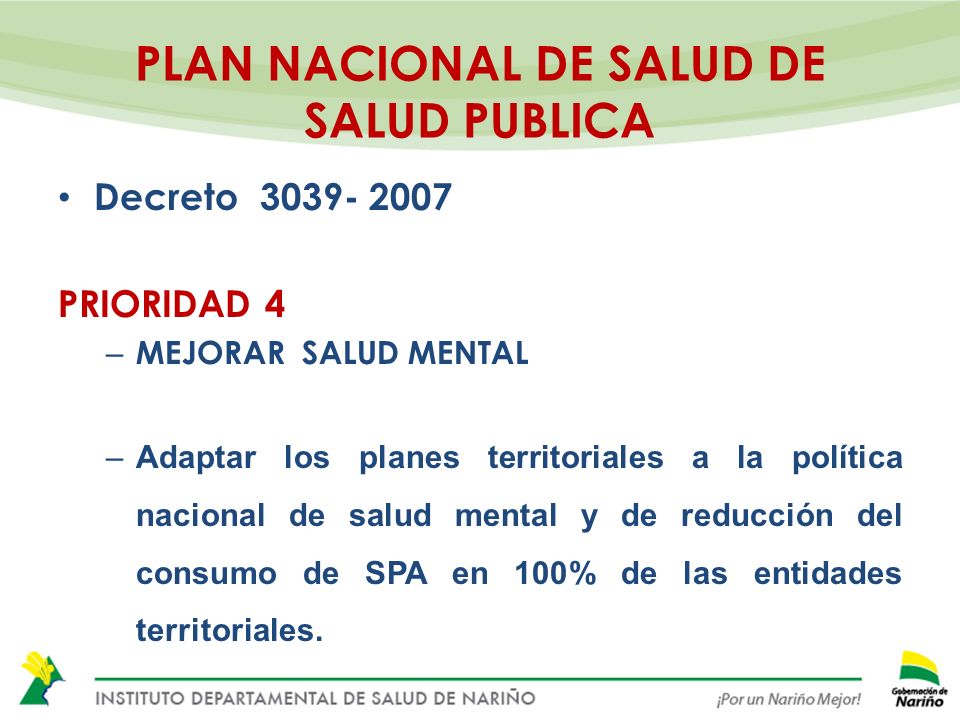 PLAN NACIONAL DE SALUD DE SALUD PUBLICA

• Decreto 3039- 2007

PRIORIDAD 4

– MEJORAR SALUD MENTAL

– Adaptar los planes territoriales a la política nacional de salud mental y de reducción del consumo de SPA en 100% de las entidades territoriales.

INSTITUTO DEPARTAMENTAL DE SALUD DE NARIÑO

¡Por un Nariño Mejor!

Gobernación de Nariño